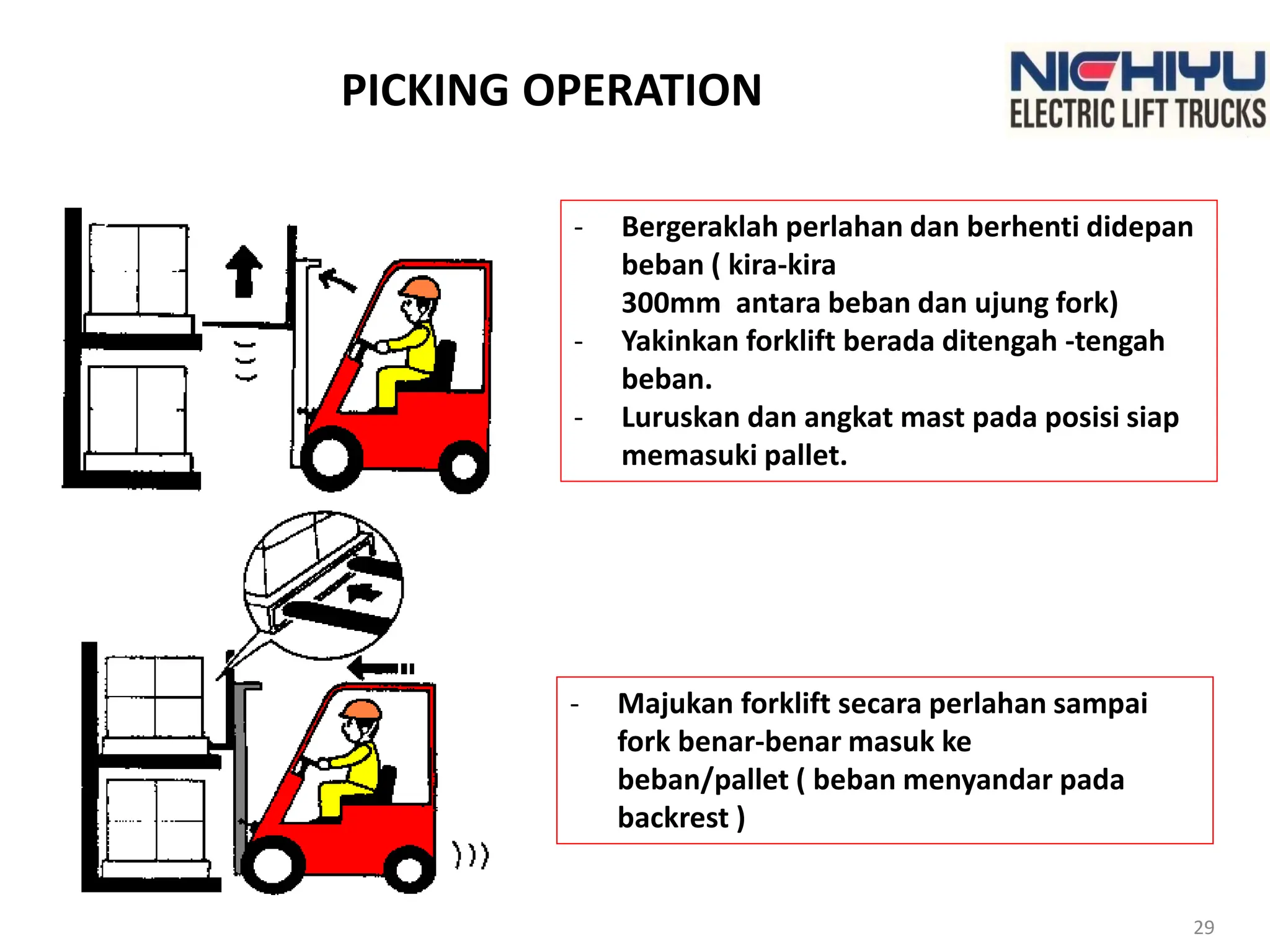 PICKING OPERATION

NICHIYU
ELECTRIC LIFT TRUCKS

- Bergeraklah perlahan dan berhenti didepan beban ( kira-kira
300mm  antara beban dan ujung fork)
- Yakinkan forklift berada ditengah -tengah beban.
- Luruskan dan angkat mast pada posisi siap memasuki pallet.

- Majukan forklift secara perlahan sampai fork benar-benar masuk ke
beban/pallet ( beban menyandar pada backrest )

29